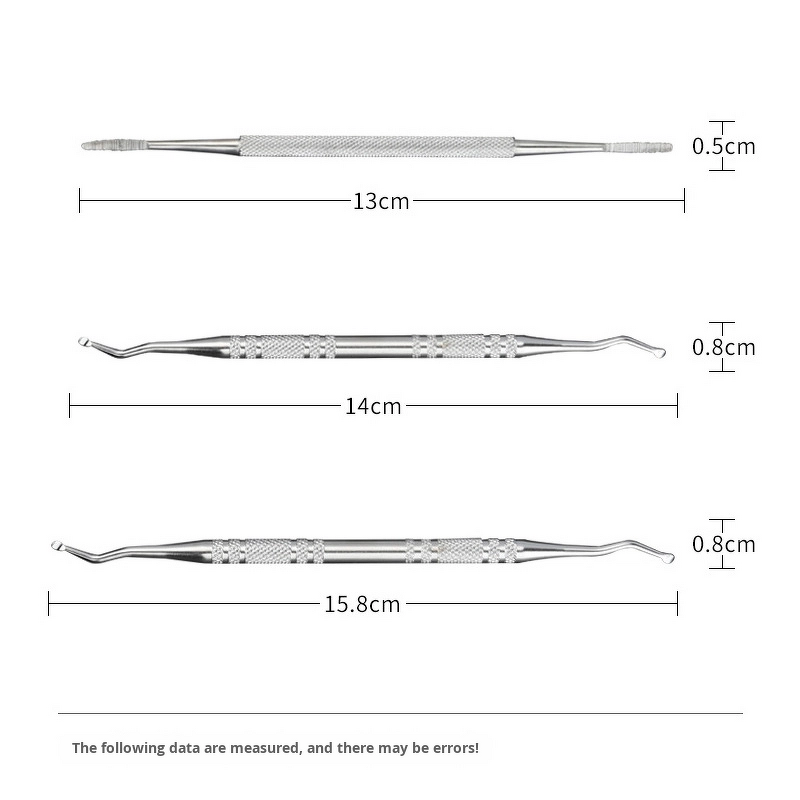 0.5cm

13cm

0.8cm

14cm

0.8cm

15.8cm

The following data are measured, and there may be errors!